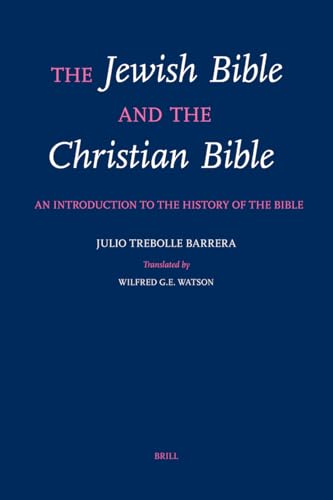 THE Jewish Bible
AND THE
Christian Bible

AN INTRODUCTION TO THE HISTORY OF THE BIBLE

JULIO TREBOLLE BARRERA

Translated by

WILFRED G.E. WATSON

BRILL